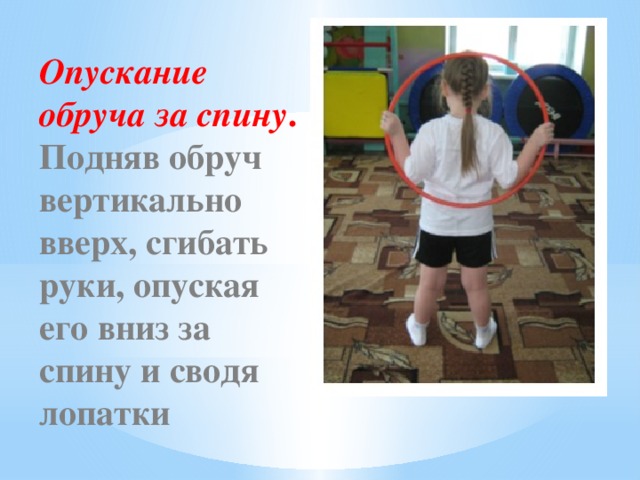 Опускание обруча за спину. Подняв обруч вертикально вверх, сгибать руки, опуская его вниз за спину и сводя лопатки